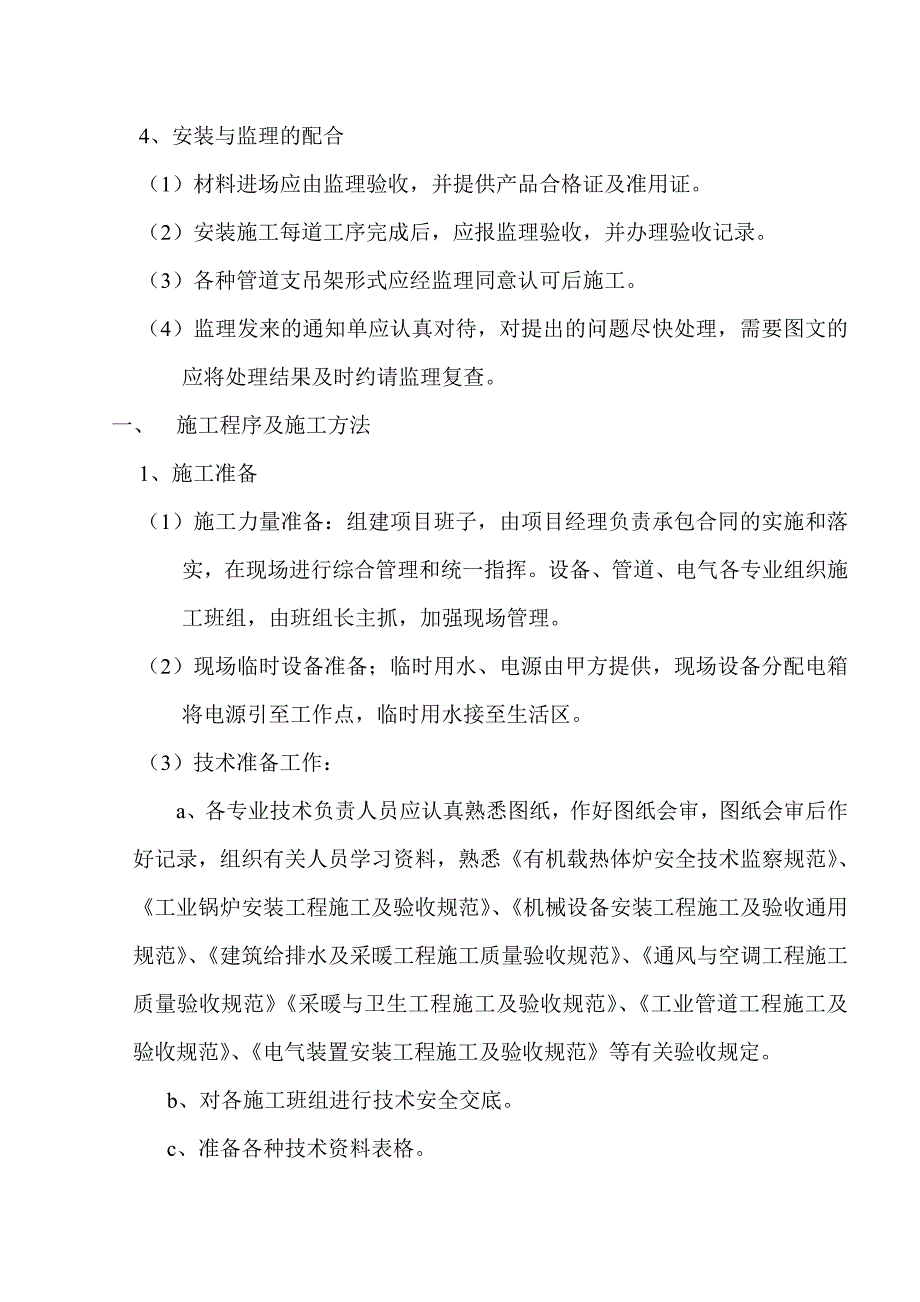 4、安装与监理的配合

（1）材料进场应由监理验收，并提供产品合格证及准用证。

（2）安装施工每道工序完成后，应报监理验收，并办理验收记录。

（3）各种管道支吊架形式应经监理同意认可后施工。

（4）监理发来的通知单应认真对待，对提出的问题尽快处理，需要图文的应将处理结果及时约请监理复查。

一、 施工程序及施工方法

1、施工准备

（1）施工力量准备：组建项目班子，由项目经理负责承包合同的实施和落实，在现场进行综合管理和统一指挥。设备、管道、电气各专业组织施工班组，由班组长主抓，加强现场管理。

（2）现场临时设备准备；临时用水、电源由甲方提供，现场设备分配电箱将电源引至工作点，临时用水接至生活区。

（3）技术准备工作：

a、各专业技术负责人员应认真熟悉图纸，作好图纸会审，图纸会审后作好记录，组织有关人员学习资料，熟悉《有机载热体炉安全技术监察规范》、《工业锅炉安装工程施工及验收规范》、《机械设备安装工程施工及验收通用规范》、《建筑给排水及采暖工程施工质量验收规范》、《通风与空调工程施工质量验收规范》《采暖与卫生工程施工及验收规范》、《工业管道工程施工及验收规范》、《电气装置安装工程施工及验收规范》等有关验收规定。

b、对各施工班组进行技术安全交底。

c、准备各种技术资料表格。